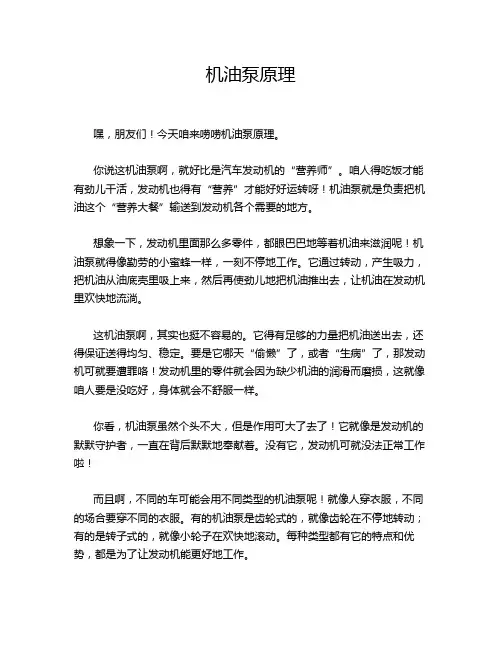 机油泵原理

嘿，朋友们！今天咱来唠唠机油泵原理。

你说这机油泵啊，就好比是汽车发动机的“营养师”。咱人得吃饭才能有劲儿干活，发动机也得有“营养”才能好好运转呀！机油泵就是负责把机油这个“营养大餐”输送到发动机各个需要的地方。

想象一下，发动机里面那么多零件，都眼巴巴地等着机油来滋润呢！机油泵就得像勤劳的小蜜蜂一样，一刻不停地工作。它通过转动，产生吸力，把机油从油底壳里吸上来，然后再使劲儿地把机油推出去，让机油在发动机里欢快地流淌。

这机油泵啊，其实也挺不容易的。它得有足够的力量把机油送出去，还得保证送得均匀、稳定。要是它哪天“偷懒”了，或者“生病”了，那发动机可就要遭罪咯！发动机里的零件就会因为缺少机油的润滑而磨损，这就像咱人要是没吃好，身体就会不舒服一样。

你看，机油泵虽然个头不大，但是作用可大了去了！它就像是发动机的默默守护者，一直在背后默默地奉献着。没有它，发动机可就没法正常工作啦！

而且啊，不同的车可能会用不同类型的机油泵呢！就像人穿衣服，不同的场合要穿不同的衣服。有的机油泵是齿轮式的，就像齿轮在不停地转动；有的是转子式的，就像小轮子在欢快地滚动。每种类型都有它的特点和优势，都是为了让发动机能更好地工作。